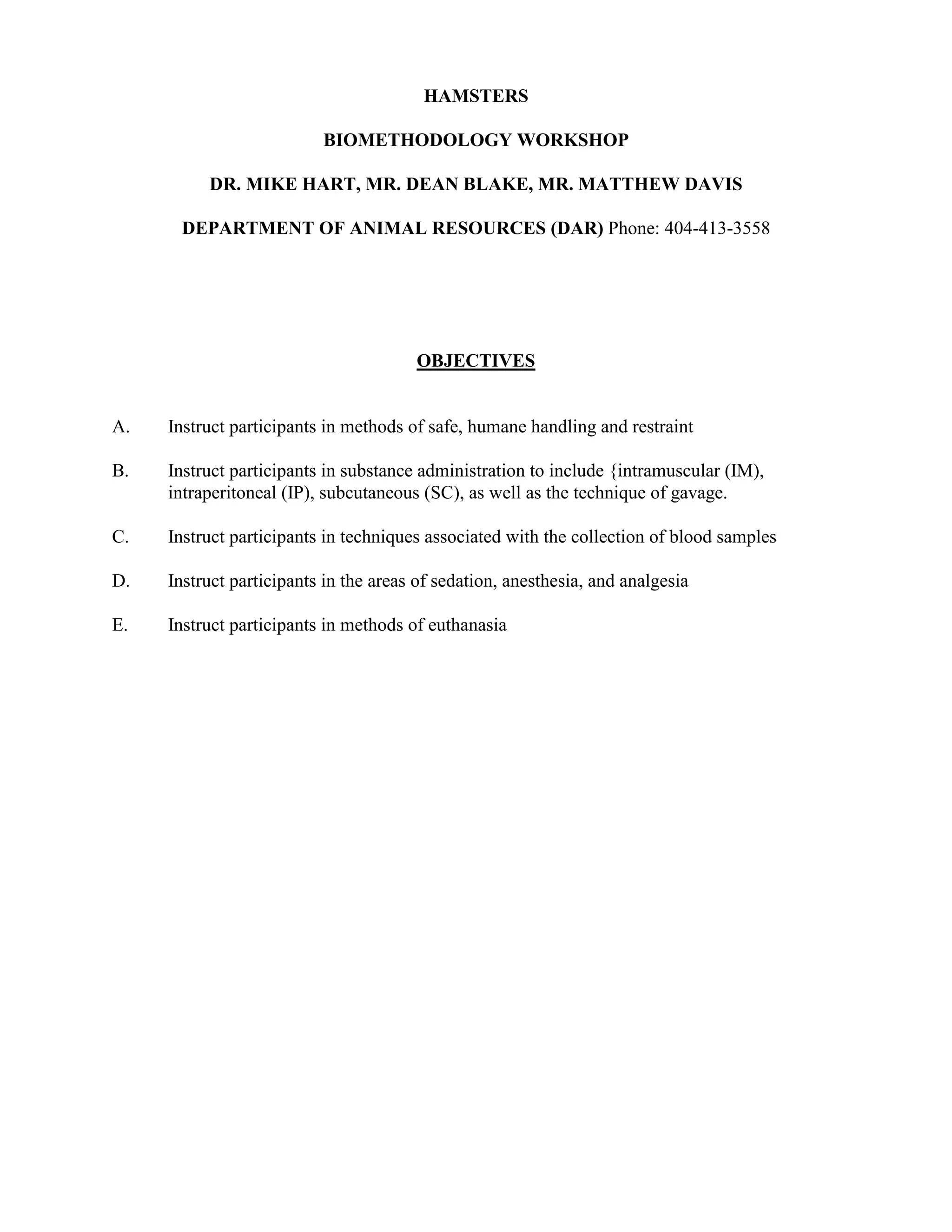 HAMSTERS

BIOMETHODOLOGY WORKSHOP

DR. MIKE HART, MR. DEAN BLAKE, MR. MATTHEW DAVIS

DEPARTMENT OF ANIMAL RESOURCES (DAR) Phone: 404-413-3558

OBJECTIVES

A. Instruct participants in methods of safe, humane handling and restraint

B. Instruct participants in substance administration to include {intramuscular (IM), intraperitoneal (IP), subcutaneous (SC), as well as the technique of gavage.

C. Instruct participants in techniques associated with the collection of blood samples

D. Instruct participants in the areas of sedation, anesthesia, and analgesia

E. Instruct participants in methods of euthanasia